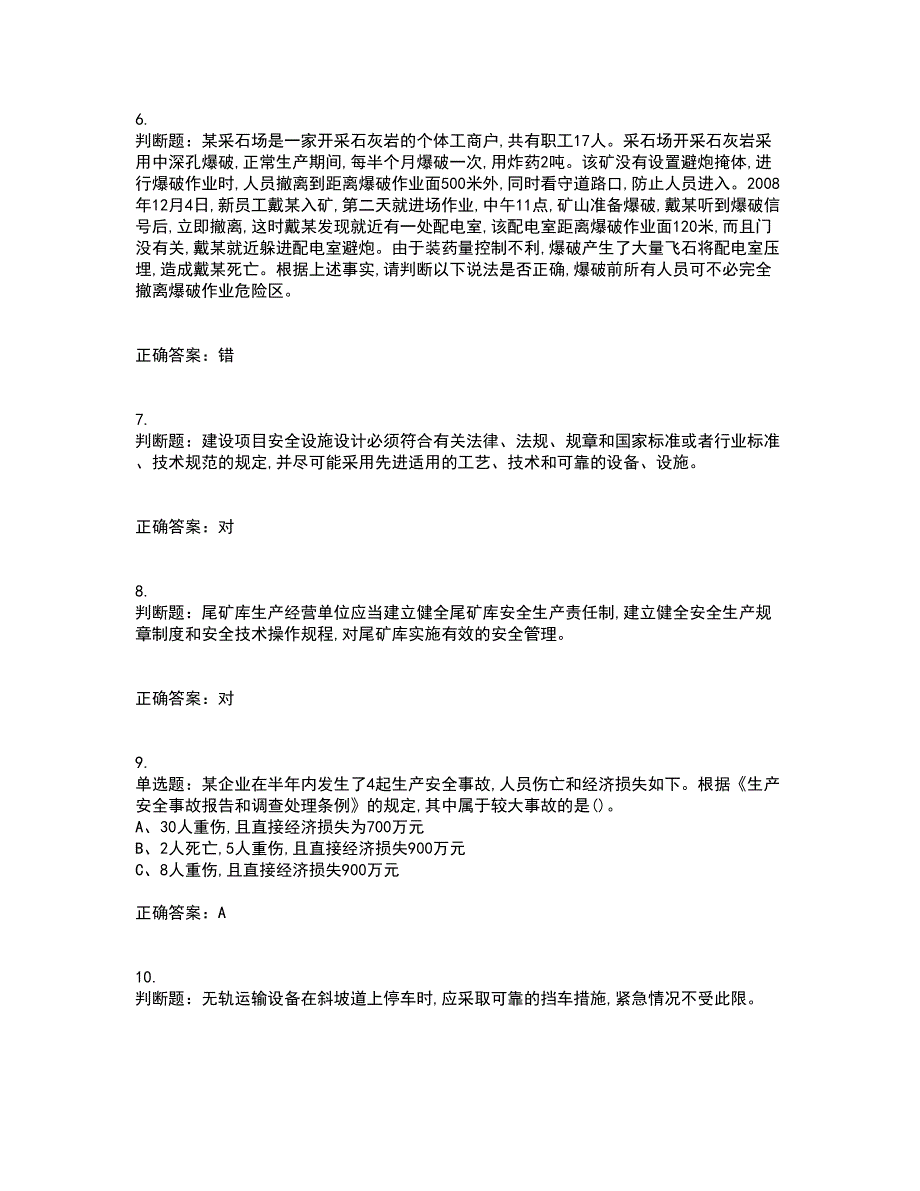 6.
判断题：某采石场是一家开采石灰岩的个体工商户,共有职工17人。采石场开采石灰岩采用中深孔爆破,正常生产期间,每半个月爆破一次,用炸药2吨。该矿没有设置避炮掩体,进行爆破作业时,人员撤离到距离爆破作业面500米外,同时看守道路口,防止人员进入。2008年12月4日,新员工戴某入矿,第二天就进场作业,中午11点,矿山准备爆破,戴某听到爆破信号后,立即撤离,这时戴某发现就近有一处配电室,该配电室距离爆破作业面120米,而且门没有关,戴某就近躲进配电室避炮。由于装药量控制不利,爆破产生了大量飞石将配电室压埋,造成戴某死亡。根据上述事实,请判断以下说法是否正确,爆破前所有人员可不必完全撤离爆破作业危险区。

正确答案：错

7.
判断题：建设项目安全设施设计必须符合有关法律、法规、规章和国家标准或者行业标准、技术规范的规定,并尽可能采用先进适用的工艺、技术和可靠的设备、设施。

正确答案：对

8.
判断题：尾矿库生产经营单位应当建立健全尾矿库安全生产责任制,建立健全安全生产规章制度和安全技术操作规程,对尾矿库实施有效的安全管理。

正确答案：对

9.
单选题：某企业在半年内发生了4起生产安全事故,人员伤亡和经济损失如下。根据《生产安全事故报告和调查处理条例》的规定,其中属于较大事故的是()。
A、30人重伤,且直接经济损失为700万元
B、2人死亡,5人重伤,且直接经济损失900万元
C、8人重伤,且直接经济损失900万元

正确答案：A

10.
判断题：无轨运输设备在斜坡道上停车时,应采取可靠的挡车措施,紧急情况不受此限。